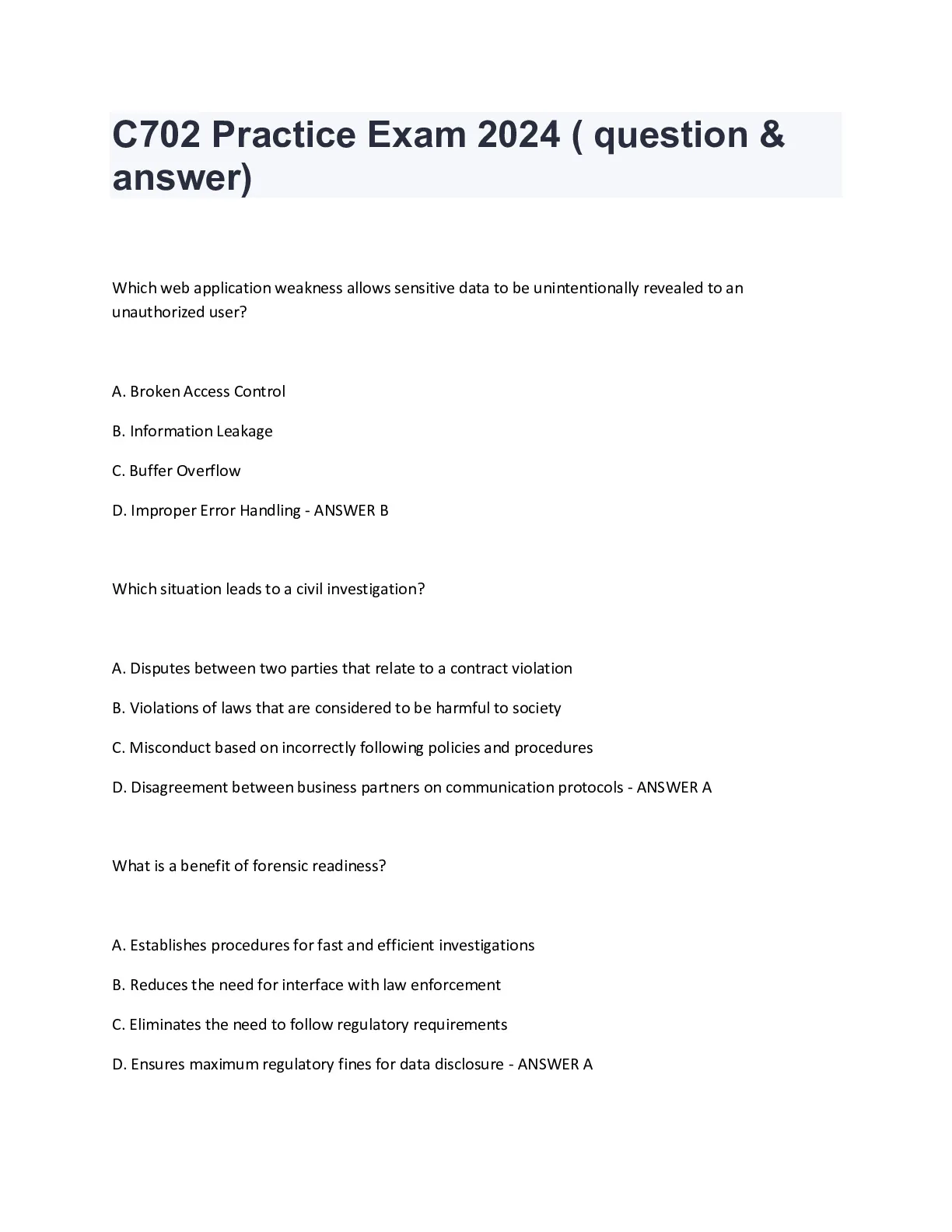 C702 Practice Exam 2024 ( question & answer)

Which web application weakness allows sensitive data to be unintentionally revealed to an unauthorized user?

A. Broken Access Control

B. Information Leakage

C. Buffer Overflow

D. Improper Error Handling - ANSWER B

Which situation leads to a civil investigation?

A. Disputes between two parties that relate to a contract violation

B. Violations of laws that are considered to be harmful to society

C. Misconduct based on incorrectly following policies and procedures

D. Disagreement between business partners on communication protocols - ANSWER A

What is a benefit of forensic readiness?

A. Establishes procedures for fast and efficient investigations

B. Reduces the need for interface with law enforcement

C. Eliminates the need to follow regulatory requirements

D. Ensures maximum regulatory fines for data disclosure - ANSWER A